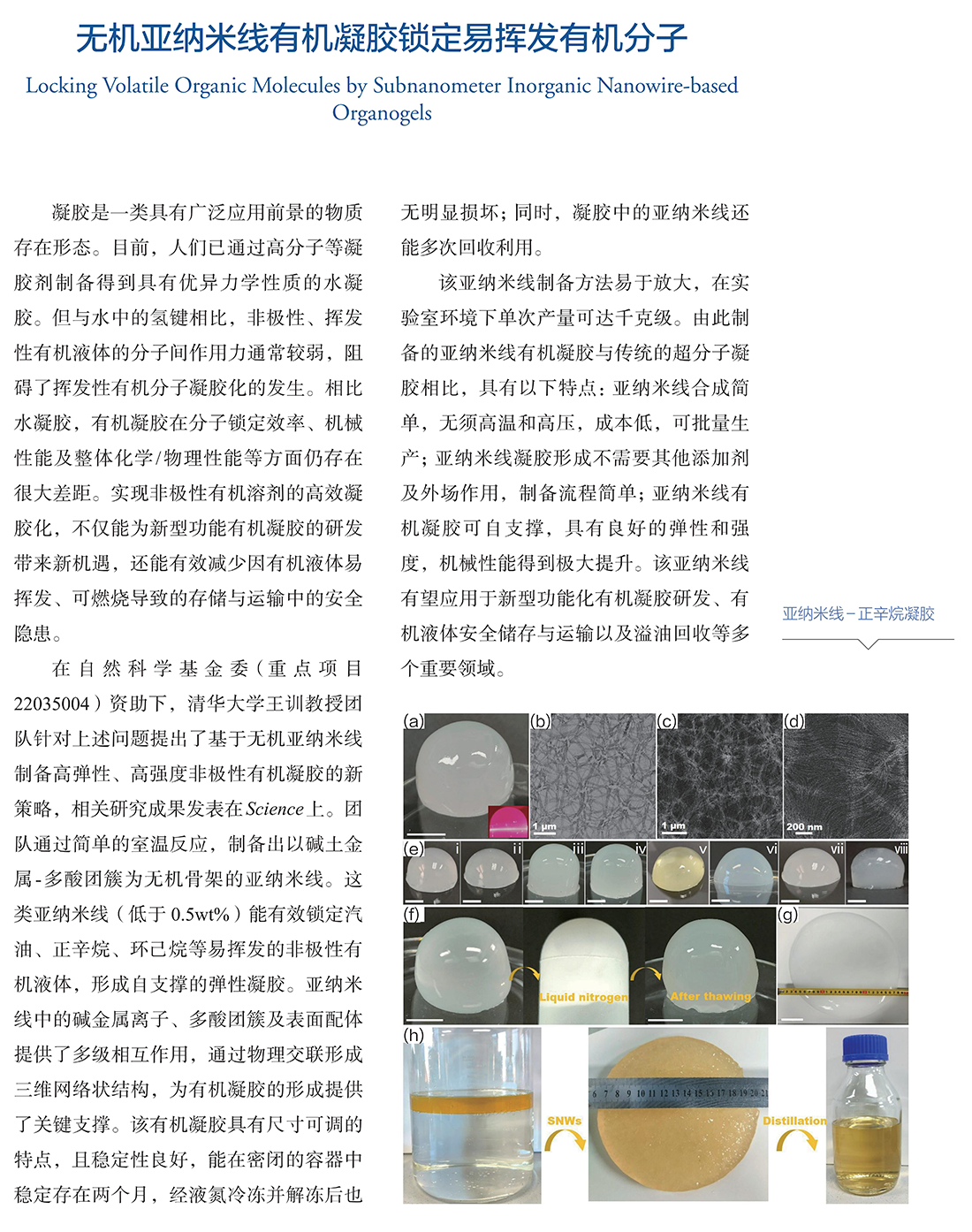 无机亚纳米线有机凝胶锁定易挥发有机分子

Locking Volatile Organic Molecules by Subnanometer Inorganic Nanowire-based Organogels

凝胶是一类具有广泛应用前景的物质存在形态。目前，人们已通过高分子等凝胶剂制备得到具有优异力学性质的水凝胶。但与水中的氢键相比，非极性、挥发性有机液体的分子间作用力通常较弱，阻碍了挥发性有机分子凝胶化的发生。相比水凝胶，有机凝胶在分子锁定效率、机械性能及整体化学/物理性能等方面仍存在很大差距。实现非极性有机溶剂的高效凝胶化，不仅能为新型功能有机凝胶的研发带来新机遇，还能有效减少因有机液体易挥发、可燃烧导致的存储与运输中的安全隐患。

在自然科学基金委（重点项目22035004）资助下，清华大学王训教授团队针对上述问题提出了基于无机亚纳米线制备高弹性、高强度非极性有机凝胶的新策略，相关研究成果发表在Science上。团队通过简单的室温反应，制备出以碱土金属-多酸团簇为无机骨架的亚纳米线。这类亚纳米线（低于0.5wt%）能有效锁定汽油、正辛烷、环己烷等易挥发的非极性有机液体，形成自支撑的弹性凝胶。亚纳米线中的碱金属离子、多酸团簇及表面配体提供了多级相互作用，通过物理交联形成三维网络状结构，为有机凝胶的形成提供了关键支撑。该有机凝胶具有尺寸可调的特点，且稳定性良好，能在密闭的容器中稳定存在两个月，经液氮冷冻并解冻后也无明显损坏；同时，凝胶中的亚纳米线还能多次回收利用。

该亚纳米线制备方法易于放大，在实验室环境下单次产量可达千克级。由此制备的亚纳米线有机凝胶与传统的超分子凝胶相比，具有以下特点：亚纳米线合成简单，无须高温和高压，成本低，可批量生产；亚纳米线凝胶形成不需要其他添加剂及外场作用，制备流程简单；亚纳米线有机凝胶可自支撑，具有良好的弹性和强度，机械性能得到极大提升。该亚纳米线有望应用于新型功能化有机凝胶研发、有机液体安全储存与运输以及溢油回收等多个重要领域。

亚纳米线－正辛烷凝胶

(a) (b) 1 μm (c) 1 μm (d) 200 nm
(e) i ii iii iv v vi vii viii
(f) Liquid nitrogen After thawing (g)
(h) SNWs 6 7 8 9 10 11 12 13 14 15 16 17 18 19 20 21 Distillation